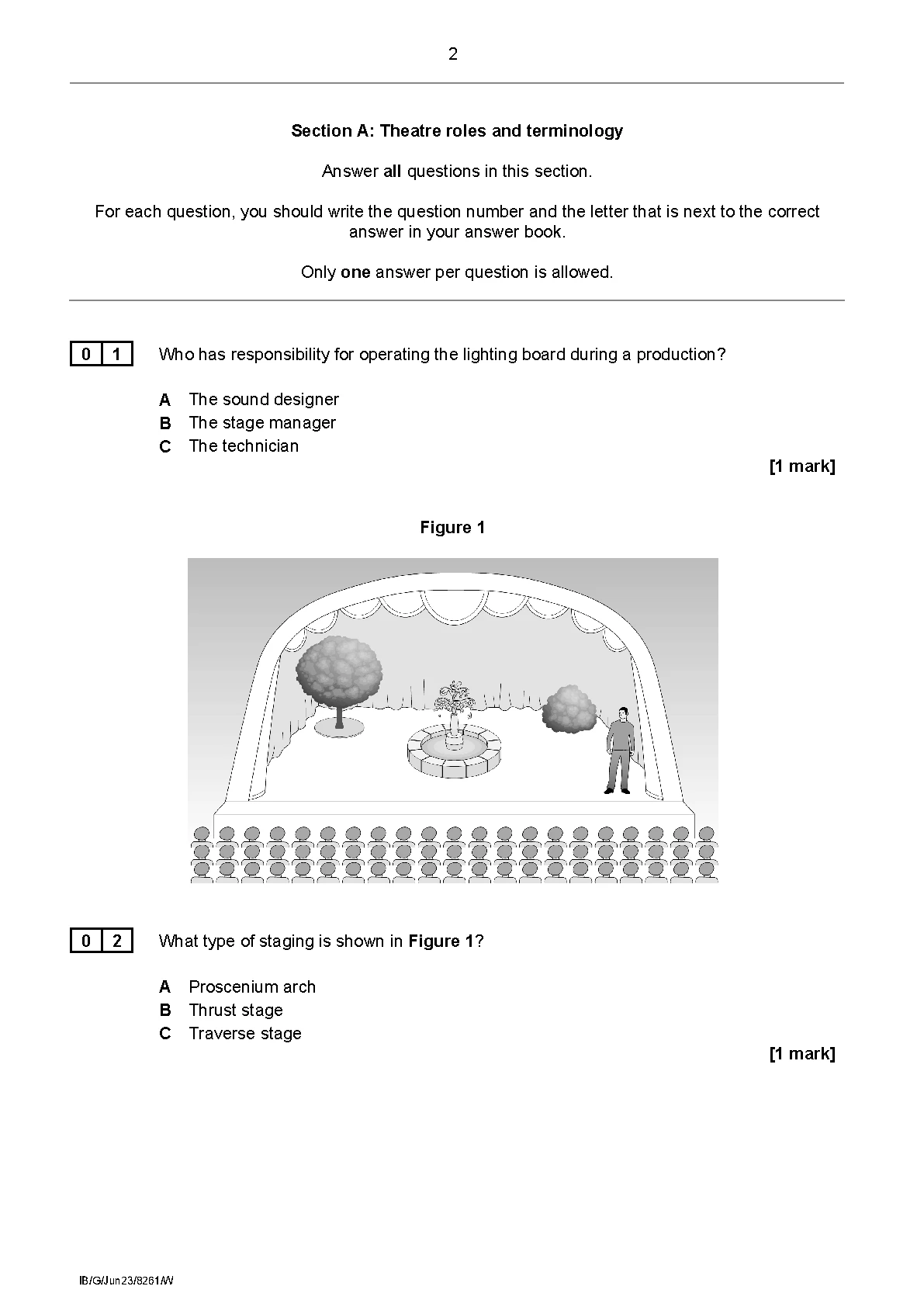 2

Section A: Theatre roles and terminology

Answer all questions in this section.

For each question, you should write the question number and the letter that is next to the correct answer in your answer book.

Only one answer per question is allowed.

0 1 Who has responsibility for operating the lighting board during a production?

A The sound designer
B The stage manager
C The technician

[1 mark]

Figure 1

0 2 What type of staging is shown in Figure 1?

A Proscenium arch
B Thrust stage
C Traverse stage

[1 mark]

IB/G/Jun23/8261/W